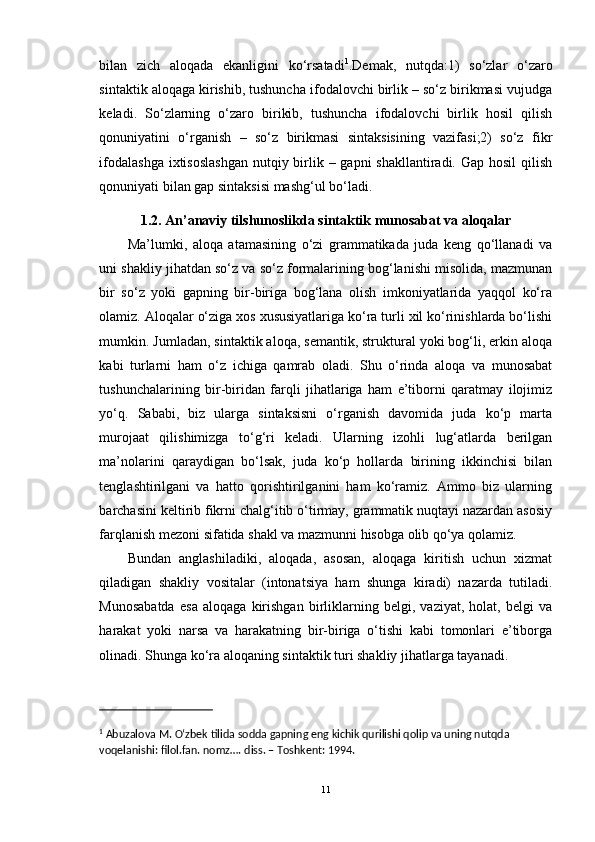 bilan zich aloqada ekanligini ko‘rsatadi$^1$.Demak, nutqda:1) so‘zlar o‘zaro sintaktik aloqaga kirishib, tushuncha ifodalovchi birlik – so‘z birikmasi vujudga keladi. So‘zlarning o‘zaro birikib, tushuncha ifodalovchi birlik hosil qilish qonuniyatini o‘rganish – so‘z birikmasi sintaksisining vazifasi;2) so‘z fikr ifodalashga ixtisoslashgan nutqiy birlik – gapni shakllantiradi. Gap hosil qilish qonuniyati bilan gap sintaksisi mashg‘ul bo‘ladi.

1.2. An’anaviy tilshunoslikda sintaktik munosabat va aloqalar

Ma’lumki, aloqa atamasining o‘zi grammatikada juda keng qo‘llanadi va uni shakliy jihatdan so‘z va so‘z formalarining bog‘lanishi misolida, mazmunan bir so‘z yoki gapning bir-biriga bog‘lana olish imkoniyatlarida yaqqol ko‘ra olamiz. Aloqalar o‘ziga xos xususiyatlariga ko‘ra turli xil ko‘rinishlarda bo‘lishi mumkin. Jumladan, sintaktik aloqa, semantik, struktural yoki bog‘li, erkin aloqa kabi turlarni ham o‘z ichiga qamrab oladi. Shu o‘rinda aloqa va munosabat tushunchalarining bir-biridan farqli jihatlariga ham e’tiborni qaratmay ilojimiz yo‘q. Sababi, biz ularga sintaksisni o‘rganish davomida juda ko‘p marta murojaat qilishimizga to‘g‘ri keladi. Ularning izohli lug‘atlarda berilgan ma’nolarini qaraydigan bo‘lsak, juda ko‘p hollarda birining ikkinchisi bilan tenglashtirilgani va hatto qorishtirilganini ham ko‘ramiz. Ammo biz ularning barchasini keltirib fikrni chalg‘itib o‘tirmay, grammatik nuqtayi nazardan asosiy farqlanish mezoni sifatida shakl va mazmunni hisobga olib qo‘ya qolamiz.

Bundan anglashiladiki, aloqada, asosan, aloqaga kiritish uchun xizmat qiladigan shakliy vositalar (intonatsiya ham shunga kiradi) nazarda tutiladi. Munosabatda esa aloqaga kirishgan birliklarning belgi, vaziyat, holat, belgi va harakat yoki narsa va harakatning bir-biriga o‘tishi kabi tomonlari e’tiborga olinadi. Shunga ko‘ra aloqaning sintaktik turi shakliy jihatlarga tayanadi.

$^1$ Abuzalova M. O'zbek tilida sodda gapning eng kichik qurilishi qolip va uning nutqda voqelanishi: filol.fan. nomz.... diss. – Toshkent: 1994.

11